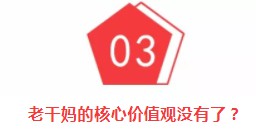 03

老干妈的核心价值观没有了？